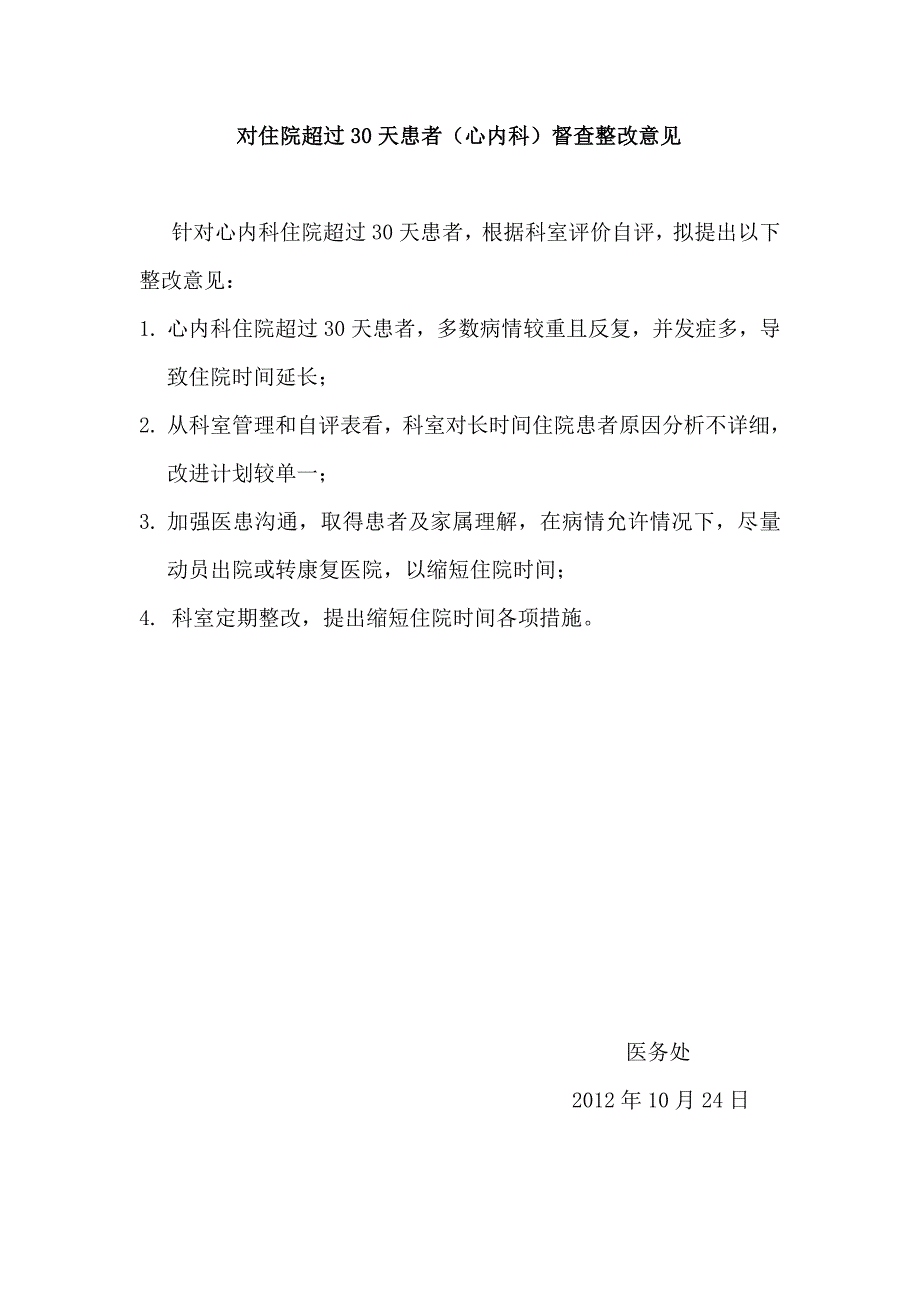 对住院超过30天患者（心内科）督查整改意见

针对心内科住院超过30天患者，根据科室评价自评，拟提出以下整改意见：

1. 心内科住院超过30天患者，多数病情较重且反复，并发症多，导致住院时间延长；

2. 从科室管理和自评表看，科室对长时间住院患者原因分析不详细，改进计划较单一；

3. 加强医患沟通，取得患者及家属理解，在病情允许情况下，尽量动员出院或转康复医院，以缩短住院时间；

4. 科室定期整改，提出缩短住院时间各项措施。

医务处

2012年10月24日